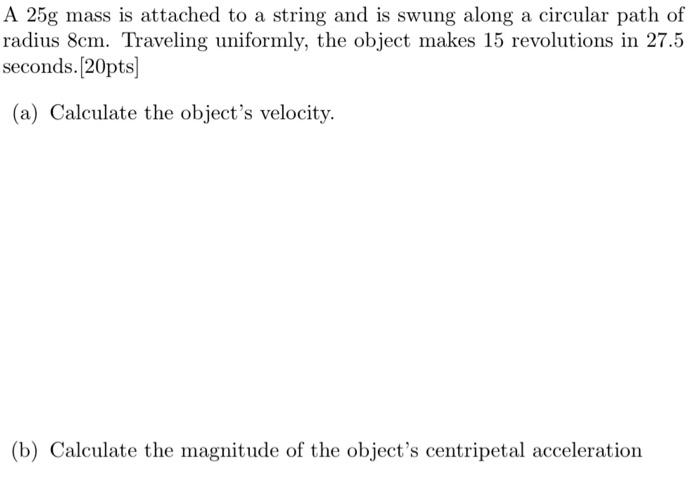 A 25g mass is attached to a string and is swung along a circular path of radius 8cm. Traveling uniformly, the object makes 15 revolutions in 27.5 seconds.[20pts]

(a) Calculate the object's velocity.

(b) Calculate the magnitude of the object's centripetal acceleration